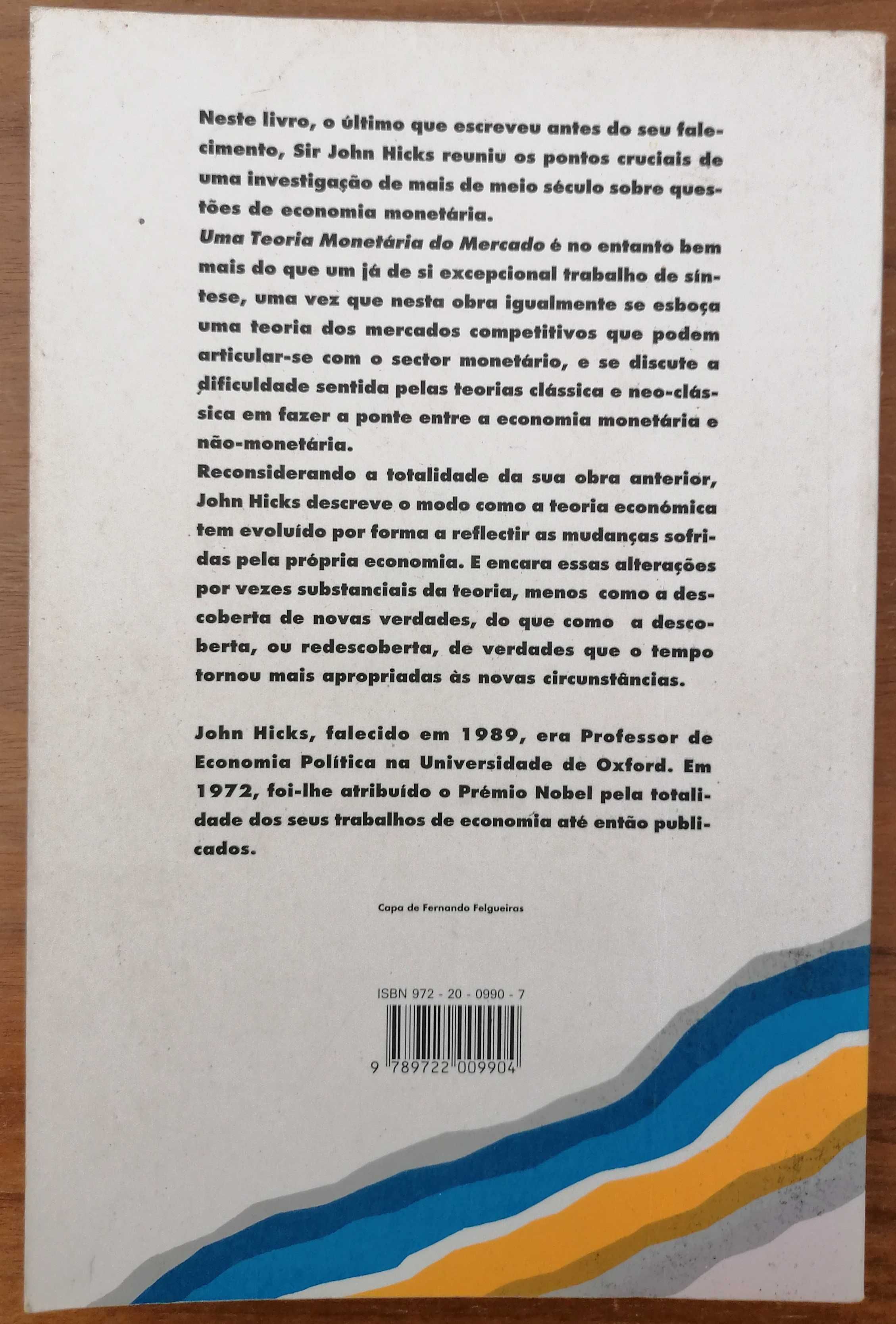 Neste livro, o último que escreveu antes do seu falecimento, Sir John Hicks reuniu os pontos cruciais de uma investigação de mais de meio século sobre questões de economia monetária.
Uma Teoria Monetária do Mercado é no entanto bem mais do que um já de si excepcional trabalho de síntese, uma vez que nesta obra igualmente se esboça uma teoria dos mercados competitivos que podem articular-se com o sector monetário, e se discute a dificuldade sentida pelas teorias clássica e neo-clássica em fazer a ponte entre a economia monetária e não-monetária.
Reconsiderando a totalidade da sua obra anterior, John Hicks descreve o modo como a teoria económica tem evoluído por forma a reflectir as mudanças sofridas pela própria economia. E encara essas alterações por vezes substanciais da teoria, menos como a descoberta de novas verdades, do que como a descoberta, ou redescoberta, de verdades que o tempo tornou mais apropriadas às novas circunstâncias.

John Hicks, falecido em 1989, era Professor de Economia Política na Universidade de Oxford. Em 1972, foi-lhe atribuído o Prémio Nobel pela totalidade dos seus trabalhos de economia até então publicados.

Capa de Fernando Felgueiras

ISBN 972 - 20 - 0990 - 7

9 789722 009904